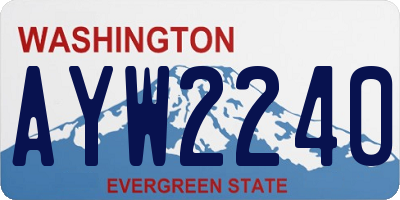 WASHINGTON

AYW2240

EVERGREEN STATE